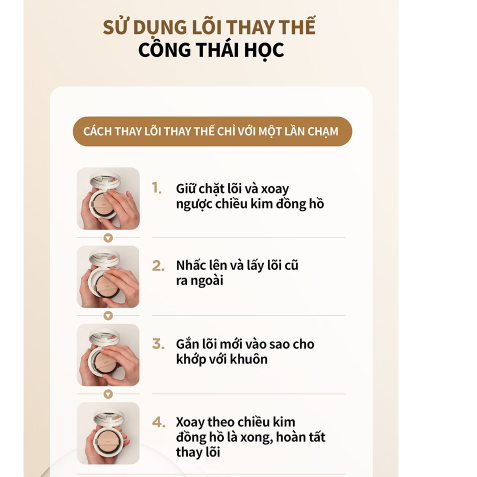 SỬ DỤNG LÕI THAY THẾ
CÔNG THÁI HỌC

CÁCH THAY LÕI THAY THẾ CHỈ VỚI MỘT LẦN CHẠM

1. Giữ chặt lõi và xoay ngược chiều kim đồng hồ

2. Nhấc lên và lấy lõi cũ ra ngoài

3. Gắn lõi mới vào sao cho khớp với khuôn

4. Xoay theo chiều kim đồng hồ là xong, hoàn tất thay lõi